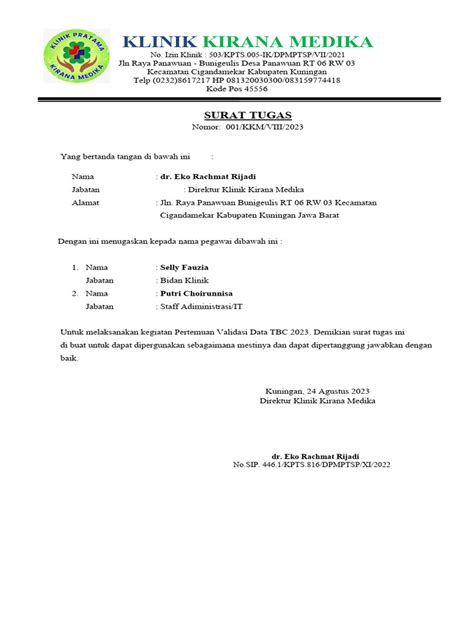 KLINIK PRATAMA
KIRANA MEDIKA

KLINIK KIRANA MEDIKA
No. Izin Klinik : 503/KPTS.005-IK/DPMPTSP/VII/2021
Jln Raya Panawuan - Bunigeulis Desa Panawuan RT 06 RW 03
Kecamatan Cigandamekar Kabupaten Kuningan
Telp (0232)8617217 HP 081320030300/083159774418
Kode Pos 45556

SURAT TUGAS
Nomor: 001/KKM/VIII/2023

Yang bertanda tangan di bawah ini :

Nama : dr. Eko Rachmat Rijadi
Jabatan : Direktur Klinik Kirana Medika
Alamat : Jln. Raya Panawuan Bunigeulis RT 06 RW 03 Kecamatan Cigandamekar Kabupaten Kuningan Jawa Barat

Dengan ini menugaskan kepada nama pegawai dibawah ini :

1. Nama : Selly Fauzia
Jabatan : Bidan Klinik
2. Nama : Putri Choirunnisa
Jabatan : Staff Adiministrasi/IT

Untuk melaksanakan kegiatan Pertemuan Validasi Data TBC 2023. Demikian surat tugas ini di buat untuk dapat dipergunakan sebagaimana mestinya dan dapat dipertanggung jawabkan dengan baik.

Kuningan, 24 Agustus 2023
Direktur Klinik Kirana Medika

dr. Eko Rachmat Rijadi
No.SIP. 446.1/KPTS.816/DPMPTSP/XI/2022